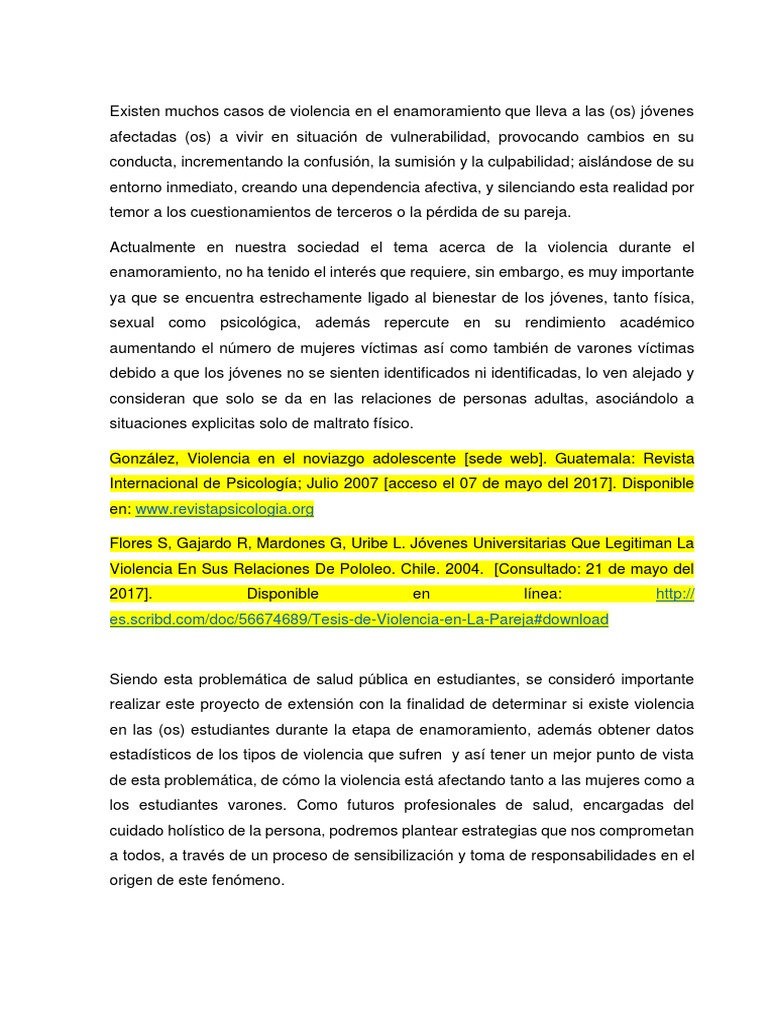 Existen muchos casos de violencia en el enamoramiento que lleva a las (os) jóvenes afectadas (os) a vivir en situación de vulnerabilidad, provocando cambios en su conducta, incrementando la confusión, la sumisión y la culpabilidad; aislándose de su entorno inmediato, creando una dependencia afectiva, y silenciando esta realidad por temor a los cuestionamientos de terceros o la pérdida de su pareja.

Actualmente en nuestra sociedad el tema acerca de la violencia durante el enamoramiento, no ha tenido el interés que requiere, sin embargo, es muy importante ya que se encuentra estrechamente ligado al bienestar de los jóvenes, tanto física, sexual como psicológica, además repercute en su rendimiento académico aumentando el número de mujeres víctimas así como también de varones víctimas debido a que los jóvenes no se sienten identificados ni identificadas, lo ven alejado y consideran que solo se da en las relaciones de personas adultas, asociándolo a situaciones explicitas solo de maltrato físico.

González, Violencia en el noviazgo adolescente [sede web]. Guatemala: Revista Internacional de Psicología; Julio 2007 [acceso el 07 de mayo del 2017]. Disponible en: www.revistapsicologia.org

Flores S, Gajardo R, Mardones G, Uribe L. Jóvenes Universitarias Que Legitiman La Violencia En Sus Relaciones De Pololeo. Chile. 2004. [Consultado: 21 de mayo del 2017]. Disponible en línea: http://es.scribd.com/doc/56674689/Tesis-de-Violencia-en-La-Pareja#download

Siendo esta problemática de salud pública en estudiantes, se consideró importante realizar este proyecto de extensión con la finalidad de determinar si existe violencia en las (os) estudiantes durante la etapa de enamoramiento, además obtener datos estadísticos de los tipos de violencia que sufren y así tener un mejor punto de vista de esta problemática, de cómo la violencia está afectando tanto a las mujeres como a los estudiantes varones. Como futuros profesionales de salud, encargadas del cuidado holístico de la persona, podremos plantear estrategias que nos comprometan a todos, a través de un proceso de sensibilización y toma de responsabilidades en el origen de este fenómeno.